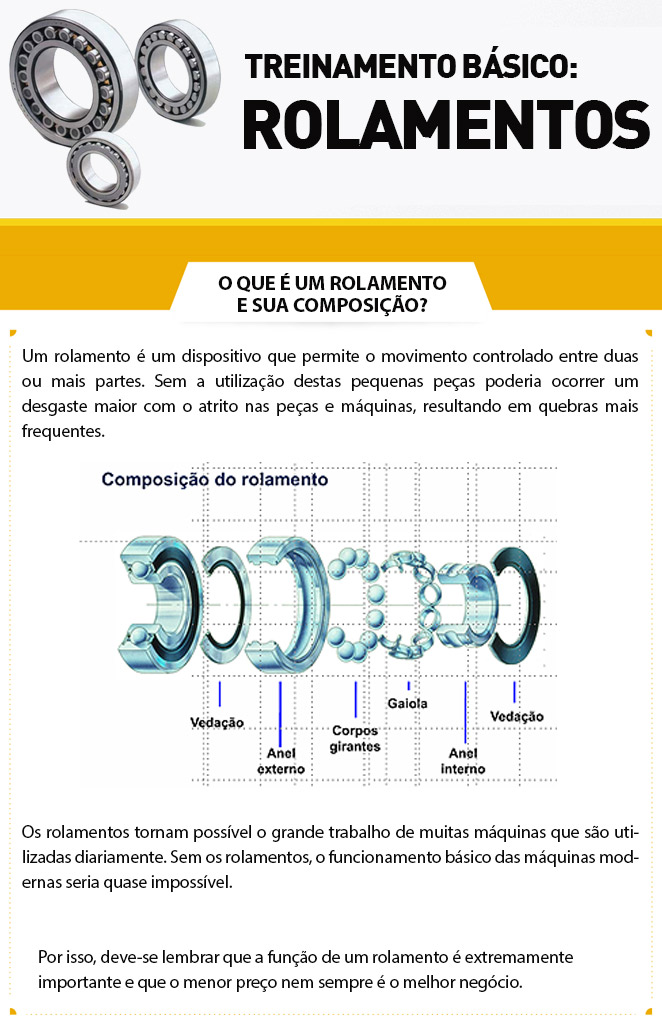 TREINAMENTO BÁSICO:
ROLAMENTOS

O QUE É UM ROLAMENTO E SUA COMPOSIÇÃO?

Um rolamento é um dispositivo que permite o movimento controlado entre duas ou mais partes. Sem a utilização destas pequenas peças poderia ocorrer um desgaste maior com o atrito nas peças e máquinas, resultando em quebras mais frequentes.

Composição do rolamento

Vedação
Anel externo
Corpos girantes
Gaiola
Anel interno
Vedação

Os rolamentos tornam possível o grande trabalho de muitas máquinas que são utilizadas diariamente. Sem os rolamentos, o funcionamento básico das máquinas modernas seria quase impossível.

Por isso, deve-se lembrar que a função de um rolamento é extremamente importante e que o menor preço nem sempre é o melhor negócio.